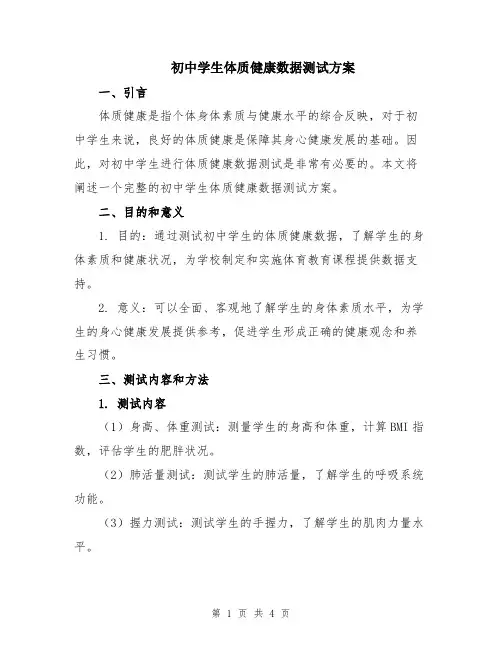 初中学生体质健康数据测试方案

一、引言

体质健康是指个体身体素质与健康水平的综合反映，对于初中学生来说，良好的体质健康是保障其身心健康发展的基础。因此，对初中学生进行体质健康数据测试是非常有必要的。本文将阐述一个完整的初中学生体质健康数据测试方案。

二、目的和意义

1. 目的：通过测试初中学生的体质健康数据，了解学生的身体素质和健康状况，为学校制定和实施体育教育课程提供数据支持。

2. 意义：可以全面、客观地了解学生的身体素质水平，为学生的身心健康发展提供参考，促进学生形成正确的健康观念和养生习惯。

三、测试内容和方法

1. 测试内容

（1）身高、体重测试：测量学生的身高和体重，计算BMI指数，评估学生的肥胖状况。

（2）肺活量测试：测试学生的肺活量，了解学生的呼吸系统功能。

（3）握力测试：测试学生的手握力，了解学生的肌肉力量水平。

第 1 页 共 4 页